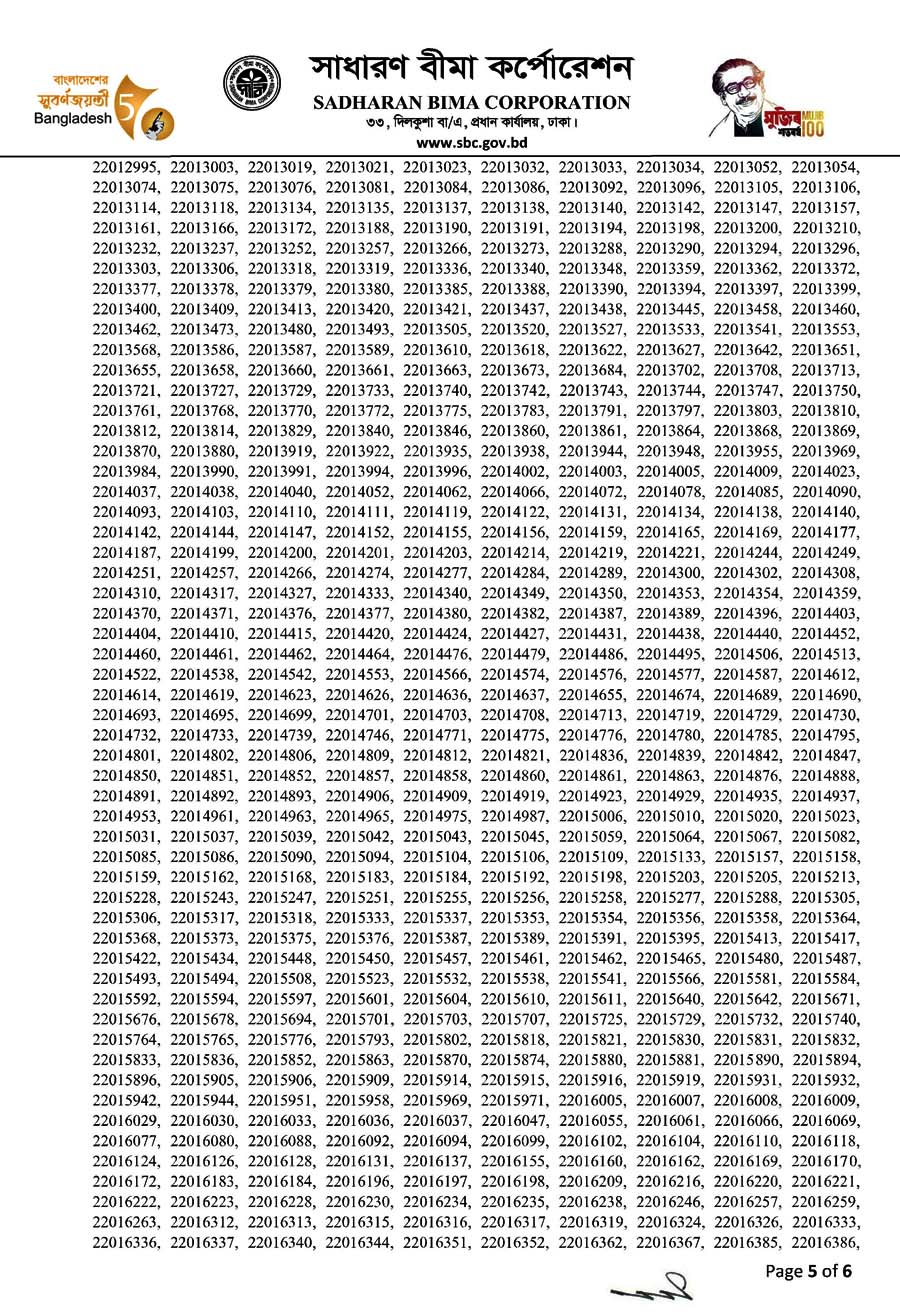 বাংলাদেশের সুবর্ণজয়ন্তী Bangladesh 50

সাধারণ বীমা কর্পোরেশন
SADHARAN BIMA CORPORATION
৩৩, দিলকুশা বা/এ, প্রধান কার্যালয়, ঢাকা।
www.sbc.gov.bd

মুজিব শতবর্ষ MUJIB 100

22012995, 22013003, 22013019, 22013021, 22013023, 22013032, 22013033, 22013034, 22013052, 22013054, 22013074, 22013075, 22013076, 22013081, 22013084, 22013086, 22013092, 22013096, 22013105, 22013106, 22013114, 22013118, 22013134, 22013135, 22013137, 22013138, 22013140, 22013142, 22013147, 22013157, 22013161, 22013166, 22013172, 22013188, 22013190, 22013191, 22013194, 22013198, 22013200, 22013210, 22013232, 22013237, 22013252, 22013257, 22013266, 22013273, 22013288, 22013290, 22013294, 22013296, 22013303, 22013306, 22013318, 22013319, 22013336, 22013340, 22013348, 22013359, 22013362, 22013372, 22013377, 22013378, 22013379, 22013380, 22013385, 22013388, 22013390, 22013394, 22013397, 22013399, 22013400, 22013409, 22013413, 22013420, 22013421, 22013437, 22013438, 22013445, 22013458, 22013460, 22013462, 22013473, 22013480, 22013493, 22013505, 22013520, 22013527, 22013533, 22013541, 22013553, 22013568, 22013586, 22013587, 22013589, 22013610, 22013618, 22013622, 22013627, 22013642, 22013651, 22013655, 22013658, 22013660, 22013661, 22013663, 22013673, 22013684, 22013702, 22013708, 22013713, 22013721, 22013727, 22013729, 22013733, 22013740, 22013742, 22013743, 22013744, 22013747, 22013750, 22013761, 22013768, 22013770, 22013772, 22013775, 22013783, 22013791, 22013797, 22013803, 22013810, 22013812, 22013814, 22013829, 22013840, 22013846, 22013860, 22013861, 22013864, 22013868, 22013869, 22013870, 22013880, 22013919, 22013922, 22013935, 22013938, 22013944, 22013948, 22013955, 22013969, 22013984, 22013990, 22013991, 22013994, 22013996, 22014002, 22014003, 22014005, 22014009, 22014023, 22014037, 22014038, 22014040, 22014052, 22014062, 22014066, 22014072, 22014078, 22014085, 22014090, 22014093, 22014103, 22014110, 22014111, 22014119, 22014122, 22014131, 22014134, 22014138, 22014140, 22014142, 22014144, 22014147, 22014152, 22014155, 22014156, 22014159, 22014165, 22014169, 22014177, 22014187, 22014199, 22014200, 22014201, 22014203, 22014214, 22014219, 22014221, 22014244, 22014249, 22014251, 22014257, 22014266, 22014274, 22014277, 22014284, 22014289, 22014300, 22014302, 22014308, 22014310, 22014317, 22014327, 22014333, 22014340, 22014349, 22014350, 22014353, 22014354, 22014359, 22014370, 22014371, 22014376, 22014377, 22014380, 22014382, 22014387, 22014389, 22014396, 22014403, 22014404, 22014410, 22014415, 22014420, 22014424, 22014427, 22014431, 22014438, 22014440, 22014452, 22014460, 22014461, 22014462, 22014464, 22014476, 22014479, 22014486, 22014495, 22014506, 22014513, 22014522, 22014538, 22014542, 22014553, 22014566, 22014574, 22014576, 22014577, 22014587, 22014612, 22014614, 22014619, 22014623, 22014626, 22014636, 22014637, 22014655, 22014674, 22014689, 22014690, 22014693, 22014695, 22014699, 22014701, 22014703, 22014708, 22014713, 22014719, 22014729, 22014730, 22014732, 22014733, 22014739, 22014746, 22014771, 22014775, 22014776, 22014780, 22014785, 22014795, 22014801, 22014802, 22014806, 22014809, 22014812, 22014821, 22014836, 22014839, 22014842, 22014847, 22014850, 22014851, 22014852, 22014857, 22014858, 22014860, 22014861, 22014863, 22014876, 22014888, 22014891, 22014892, 22014893, 22014906, 22014909, 22014919, 22014923, 22014929, 22014935, 22014937, 22014953, 22014961, 22014963, 22014965, 22014975, 22014987, 22015006, 22015010, 22015020, 22015023, 22015031, 22015037, 22015039, 22015042, 22015043, 22015045, 22015059, 22015064, 22015067, 22015082, 22015085, 22015086, 22015090, 22015094, 22015104, 22015106, 22015109, 22015133, 22015157, 22015158, 22015159, 22015162, 22015168, 22015183, 22015184, 22015192, 22015198, 22015203, 22015205, 22015213, 22015228, 22015243, 22015247, 22015251, 22015255, 22015256, 22015258, 22015277, 22015288, 22015305, 22015306, 22015317, 22015318, 22015333, 22015337, 22015353, 22015354, 22015356, 22015358, 22015364, 22015368, 22015373, 22015375, 22015376, 22015387, 22015389, 22015391, 22015395, 22015413, 22015417, 22015422, 22015434, 22015448, 22015450, 22015457, 22015461, 22015462, 22015465, 22015480, 22015487, 22015493, 22015494, 22015508, 22015523, 22015532, 22015538, 22015541, 22015566, 22015581, 22015584, 22015592, 22015594, 22015597, 22015601, 22015604, 22015610, 22015611, 22015640, 22015642, 22015671, 22015676, 22015678, 22015694, 22015701, 22015703, 22015707, 22015725, 22015729, 22015732, 22015740, 22015764, 22015765, 22015776, 22015793, 22015802, 22015818, 22015821, 22015830, 22015831, 22015832, 22015833, 22015836, 22015852, 22015863, 22015870, 22015874, 22015880, 22015881, 22015890, 22015894, 22015896, 22015905, 22015906, 22015909, 22015914, 22015915, 22015916, 22015919, 22015931, 22015932, 22015942, 22015944, 22015951, 22015958, 22015969, 22015971, 22016005, 22016007, 22016008, 22016009, 22016029, 22016030, 22016033, 22016036, 22016037, 22016047, 22016055, 22016061, 22016066, 22016069, 22016077, 22016080, 22016088, 22016092, 22016094, 22016099, 22016102, 22016104, 22016110, 22016118, 22016124, 22016126, 22016128, 22016131, 22016137, 22016155, 22016160, 22016162, 22016169, 22016170, 22016172, 22016183, 22016184, 22016196, 22016197, 22016198, 22016209, 22016216, 22016220, 22016221, 22016222, 22016223, 22016228, 22016230, 22016234, 22016235, 22016238, 22016246, 22016257, 22016259, 22016263, 22016312, 22016313, 22016315, 22016316, 22016317, 22016319, 22016324, 22016326, 22016333, 22016336, 22016337, 22016340, 22016344, 22016351, 22016352, 22016362, 22016367, 22016385, 22016386,

Page 5 of 6